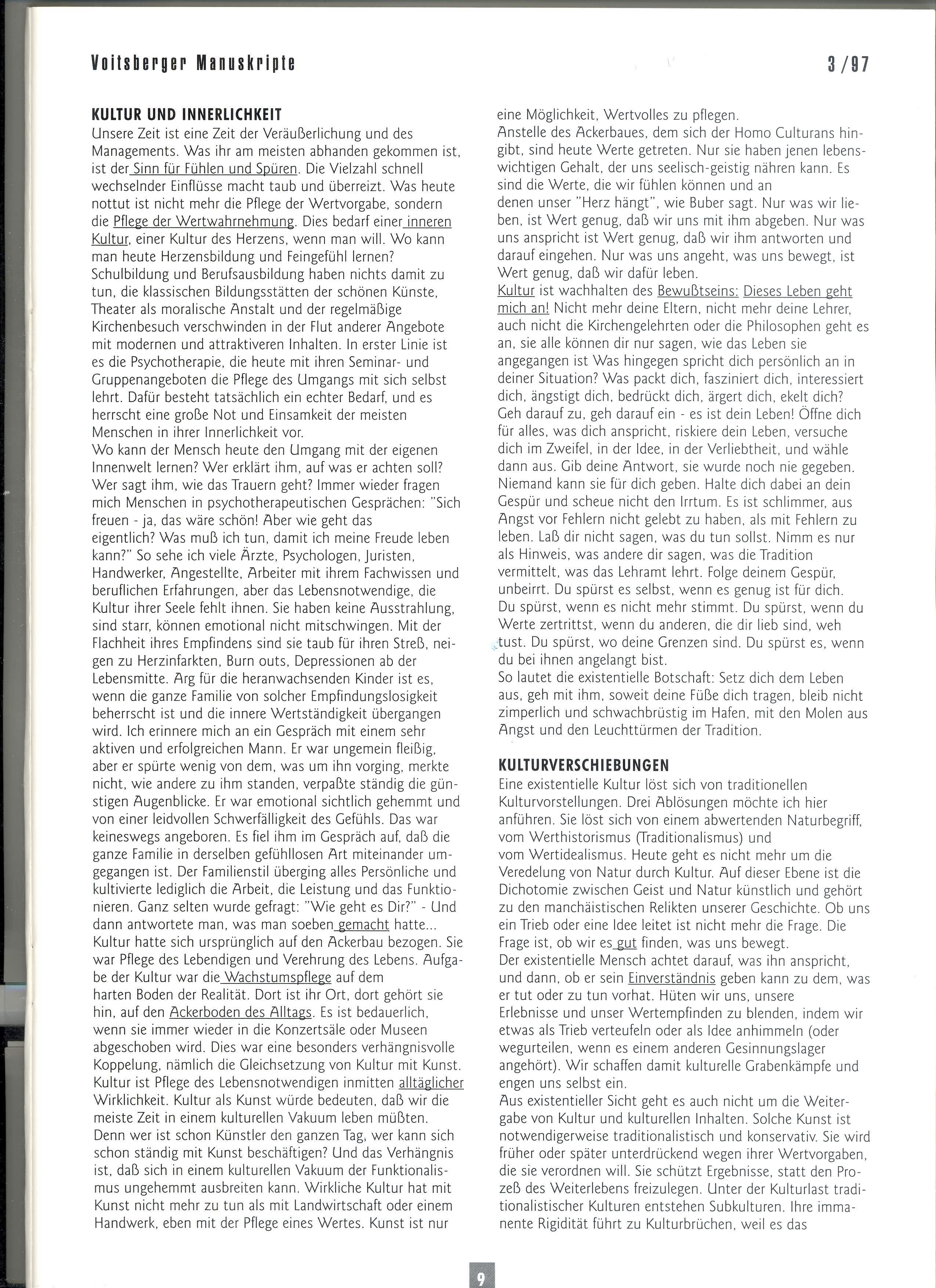 Voitsberger Manuskripte

3/97

KULTUR UND INNERLICHKEIT
Unsere Zeit ist eine Zeit der Veräußerlichung und des Managements. Was ihr am meisten abhanden gekommen ist, ist der Sinn für Fühlen und Spüren. Die Vielzahl schnell wechselnder Einflüsse macht taub und überreizt. Was heute nottut ist nicht mehr die Pflege der Wertvorgabe, sondern die Pflege der Wertwahrnehmung. Dies bedarf einer inneren Kultur, einer Kultur des Herzens, wenn man will. Wo kann man heute Herzensbildung und Feingefühl lernen? Schulbildung und Berufsausbildung haben nichts damit zu tun, die klassischen Bildungsstätten der schönen Künste, Theater als moralische Anstalt und der regelmäßige Kirchenbesuch verschwinden in der Flut anderer Angebote mit modernen und attraktiveren Inhalten. In erster Linie ist es die Psychotherapie, die heute mit ihren Seminar- und Gruppenangeboten die Pflege des Umgangs mit sich selbst lehrt. Dafür besteht tatsächlich ein echter Bedarf, und es herrscht eine große Not und Einsamkeit der meisten Menschen in ihrer Innerlichkeit vor.
Wo kann der Mensch heute den Umgang mit der eigenen Innenwelt lernen? Wer erklärt ihm, auf was er achten soll? Wer sagt ihm, wie das Trauern geht? Immer wieder fragen mich Menschen in psychotherapeutischen Gesprächen: "Sich freuen - ja, das wäre schön! Aber wie geht das eigentlich? Was muß ich tun, damit ich meine Freude leben kann?" So sehe ich viele Ärzte, Psychologen, Juristen, Handwerker, Angestellte, Arbeiter mit ihrem Fachwissen und beruflichen Erfahrungen, aber das Lebensnotwendige, die Kultur ihrer Seele fehlt ihnen. Sie haben keine Ausstrahlung, sind starr, können emotional nicht mitschwingen. Mit der Flachheit ihres Empfindens sind sie taub für ihren Streß, neigen zu Herzinfarkten, Burn outs, Depressionen ab der Lebensmitte. Arg für die heranwachsenden Kinder ist es, wenn die ganze Familie von solcher Empfindungslosigkeit beherrscht ist und die innere Wertständigkeit übergangen wird. Ich erinnere mich an ein Gespräch mit einem sehr aktiven und erfolgreichen Mann. Er war ungemein fleißig, aber er spürte wenig von dem, was um ihn vorging, merkte nicht, wie andere zu ihm standen, verpaßte ständig die günstigen Augenblicke. Er war emotional sichtlich gehemmt und von einer leidvollen Schwerfälligkeit des Gefühls. Das war keineswegs angeboren. Es fiel ihm im Gespräch auf, daß die ganze Familie in derselben gefühllosen Art miteinander umgegangen ist. Der Familienstil überging alles Persönliche und kultivierte lediglich die Arbeit, die Leistung und das Funktionieren. Ganz selten wurde gefragt: "Wie geht es Dir?" - Und dann antwortete man, was man soeben gemacht hatte...
Kultur hatte sich ursprünglich auf den Ackerbau bezogen. Sie war Pflege des Lebendigen und Verehrung des Lebens. Aufgabe der Kultur war die Wachstumspflege auf dem harten Boden der Realität. Dort ist ihr Ort, dort gehört sie hin, auf den Ackerboden des Alltags. Es ist bedauerlich, wenn sie immer wieder in die Konzertsäle oder Museen abgeschoben wird. Dies war eine besonders verhängnisvolle Koppelung, nämlich die Gleichsetzung von Kultur mit Kunst. Kultur ist Pflege des Lebensnotwendigen inmitten alltäglicher Wirklichkeit. Kultur als Kunst würde bedeuten, daß wir die meiste Zeit in einem kulturellen Vakuum leben müßten. Denn wer ist schon Künstler den ganzen Tag, wer kann sich schon ständig mit Kunst beschäftigen? Und das Verhängnis ist, daß sich in einem kulturellen Vakuum der Funktionalismus ungehemmt ausbreiten kann. Wirkliche Kultur hat mit Kunst nicht mehr zu tun als mit Landwirtschaft oder einem Handwerk, eben mit der Pflege eines Wertes. Kunst ist nur eine Möglichkeit, Wertvolles zu pflegen.
Anstelle des Ackerbaues, dem sich der Homo Culturans hingibt, sind heute Werte getreten. Nur sie haben jenen lebenswichtigen Gehalt, der uns seelisch-geistig nähren kann. Es sind die Werte, die wir fühlen können und an denen unser "Herz hängt", wie Buber sagt. Nur was wir lieben, ist Wert genug, daß wir uns mit ihm abgeben. Nur was uns anspricht ist Wert genug, daß wir ihm antworten und darauf eingehen. Nur was uns angeht, was uns bewegt, ist Wert genug, daß wir dafür leben.
Kultur ist wachhalten des Bewußtseins: Dieses Leben geht mich an! Nicht mehr deine Eltern, nicht mehr deine Lehrer, auch nicht die Kirchengelehrten oder die Philosophen geht es an, sie alle können dir nur sagen, wie das Leben sie angegangen ist Was hingegen spricht dich persönlich an in deiner Situation? Was packt dich, fasziniert dich, interessiert dich, ängstigt dich, bedrückt dich, ärgert dich, ekelt dich? Geh darauf zu, geh darauf ein - es ist dein Leben! Öffne dich für alles, was dich anspricht, riskiere dein Leben, versuche dich im Zweifel, in der Idee, in der Verliebtheit, und wähle dann aus. Gib deine Antwort, sie wurde noch nie gegeben. Niemand kann sie für dich geben. Halte dich dabei an dein Gespür und scheue nicht den Irrtum. Es ist schlimmer, aus Angst vor Fehlern nicht gelebt zu haben, als mit Fehlern zu leben. Laß dir nicht sagen, was du tun sollst. Nimm es nur als Hinweis, was andere dir sagen, was die Tradition vermittelt, was das Lehramt lehrt. Folge deinem Gespür, unbeirrt. Du spürst es selbst, wenn es genug ist für dich. Du spürst, wenn es nicht mehr stimmt. Du spürst, wenn du Werte zertrittst, wenn du anderen, die dir lieb sind, weh tust. Du spürst, wo deine Grenzen sind. Du spürst es, wenn du bei ihnen angelangt bist.
So lautet die existentielle Botschaft: Setz dich dem Leben aus, geh mit ihm, soweit deine Füße dich tragen, bleib nicht zimperlich und schwachbrüstig im Hafen, mit den Molen aus Angst und den Leuchttürmen der Tradition.

KULTURVERSCHIEBUNGEN
Eine existentielle Kultur löst sich von traditionellen Kulturvorstellungen. Drei Ablösungen möchte ich hier anführen. Sie löst sich von einem abwertenden Naturbegriff, vom Werthistorismus (Traditionalismus) und vom Wertidealismus. Heute geht es nicht mehr um die Veredelung von Natur durch Kultur. Auf dieser Ebene ist die Dichotomie zwischen Geist und Natur künstlich und gehört zu den manchäistischen Relikten unserer Geschichte. Ob uns ein Trieb oder eine Idee leitet ist nicht mehr die Frage. Die Frage ist, ob wir es gut finden, was uns bewegt.
Der existentielle Mensch achtet darauf, was ihn anspricht, und dann, ob er sein Einverständnis geben kann zu dem, was er tut oder zu tun vorhat. Hüten wir uns, unsere Erlebnisse und unser Wertempfinden zu blenden, indem wir etwas als Trieb verteufeln oder als Idee anhimmeln (oder wegurteilen, wenn es einem anderen Gesinnungslager angehört). Wir schaffen damit kulturelle Grabenkämpfe und engen uns selbst ein.
Aus existentieller Sicht geht es auch nicht um die Weitergabe von Kultur und kulturellen Inhalten. Solche Kunst ist notwendigerweise traditionalistisch und konservativ. Sie wird früher oder später unterdrückend wegen ihrer Wertvorgaben, die sie verordnen will. Sie schützt Ergebnisse, statt den Prozeß des Weiterlebens freizulegen. Unter der Kulturlast traditionalistischer Kulturen entstehen Subkulturen. Ihre immanente Rigidität führt zu Kulturbrüchen, weil es das

9